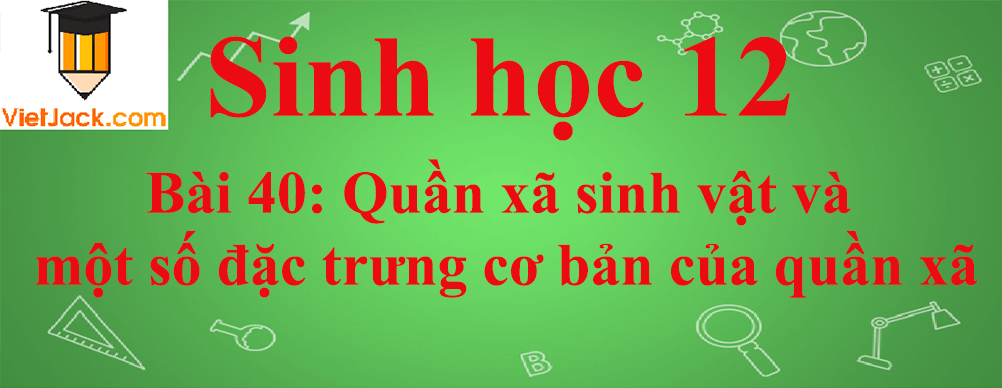 VietJack.com

Sinh học 12

Bài 40: Quần xã sinh vật và một số đặc trưng cơ bản của quần xã